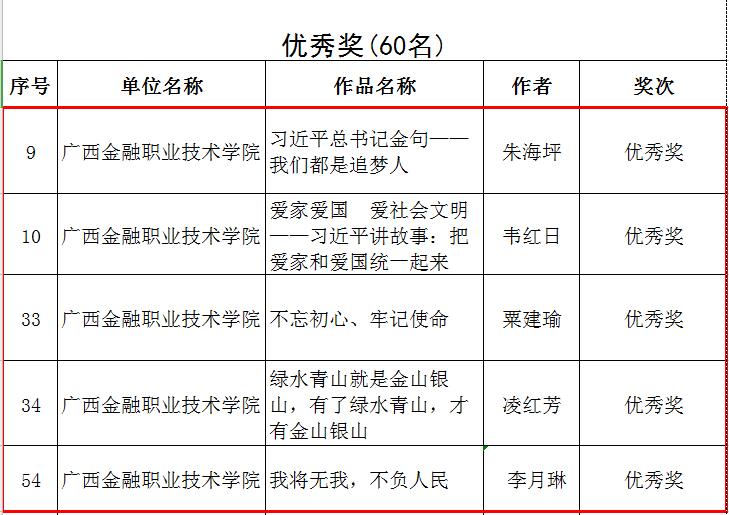 优秀奖(60名)

| 序号 | 单位名称 | 作品名称 | 作者 | 奖次 |
|---|---|---|---|---|
| 9 | 广西金融职业技术学院 | 习近平总书记金句——我们都是追梦人 | 朱海坪 | 优秀奖 |
| 10 | 广西金融职业技术学院 | 爱家爱国 爱社会文明——习近平讲故事：把爱家和爱国统一起来 | 韦红日 | 优秀奖 |
| 33 | 广西金融职业技术学院 | 不忘初心、牢记使命 | 粟建瑜 | 优秀奖 |
| 34 | 广西金融职业技术学院 | 绿水青山就是金山银山，有了绿水青山，才有金山银山 | 凌红芳 | 优秀奖 |
| 54 | 广西金融职业技术学院 | 我将无我，不负人民 | 李月琳 | 优秀奖 |